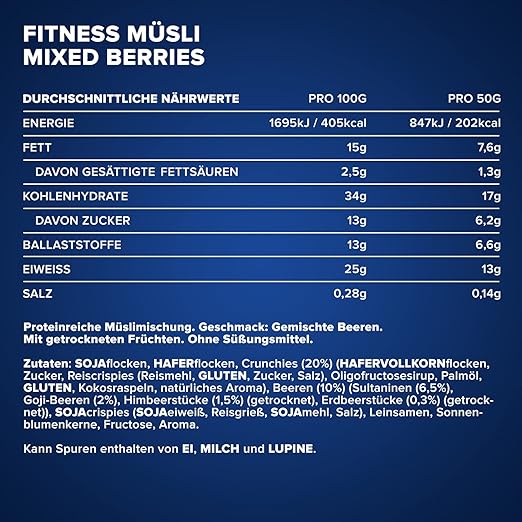 FITNESS MÜSLI
MIXED BERRIES

| DURCHSCHNITTLICHE NÄHRWERTE | PRO 100G | PRO 50G |
|---|---|---|
| ENERGIE | 1695kJ / 405kcal | 847kJ / 202kcal |
| FETT | 15g | 7,6g |
| DAVON GESÄTTIGTE FETTSÄUREN | 2,5g | 1,3g |
| KOHLENHYDRATE | 34g | 17g |
| DAVON ZUCKER | 13g | 6,2g |
| BALLASTSTOFFE | 13g | 6,6g |
| EIWEISS | 25g | 13g |
| SALZ | 0,28g | 0,14g |

Proteinreiche Müslimischung. Geschmack: Gemischte Beeren.
Mit getrockneten Früchten. Ohne Süßungsmittel.

Zutaten: SOJAflocken, HAFERflocken, Crunchies (20%) (HAFERVOLLKORNflocken, Zucker, Reiscrispies (Reismehl, GLUTEN, Zucker, Salz), Oligofructosesirup, Palmöl, GLUTEN, Kokosraspeln, natürliches Aroma), Beeren (10%) (Sultaninen (6,5%), Goji-Beeren (2%), Himbeerstücke (1,5%) (getrocknet), Erdbeerstücke (0,3%) (getrocknet)), SOJAcrispies (SOJAeiweiß, Reisgrieß, SOJAmehl, Salz), Leinsamen, Sonnenblumenkerne, Fructose, Aroma.

Kann Spuren enthalten von EI, MILCH und LUPINE.